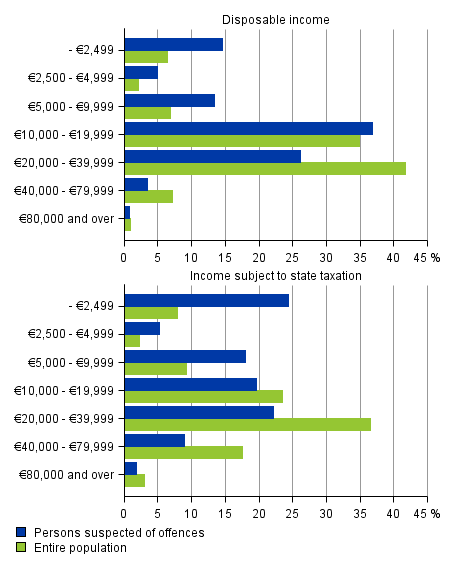 Disposable income

- €2,499
€2,500 - €4,999
€5,000 - €9,999
€10,000 - €19,999
€20,000 - €39,999
€40,000 - €79,999
€80,000 and over

0 5 10 15 20 25 30 35 40 45 %

Income subject to state taxation

- €2,499
€2,500 - €4,999
€5,000 - €9,999
€10,000 - €19,999
€20,000 - €39,999
€40,000 - €79,999
€80,000 and over

0 5 10 15 20 25 30 35 40 45 %

Persons suspected of offences
Entire population